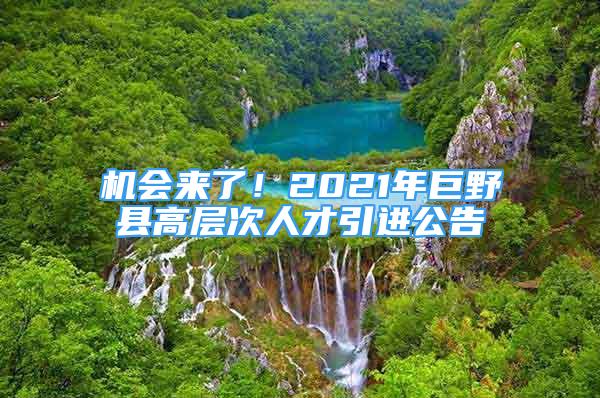 机会来了！2021年巨野县高层次人才引进公告